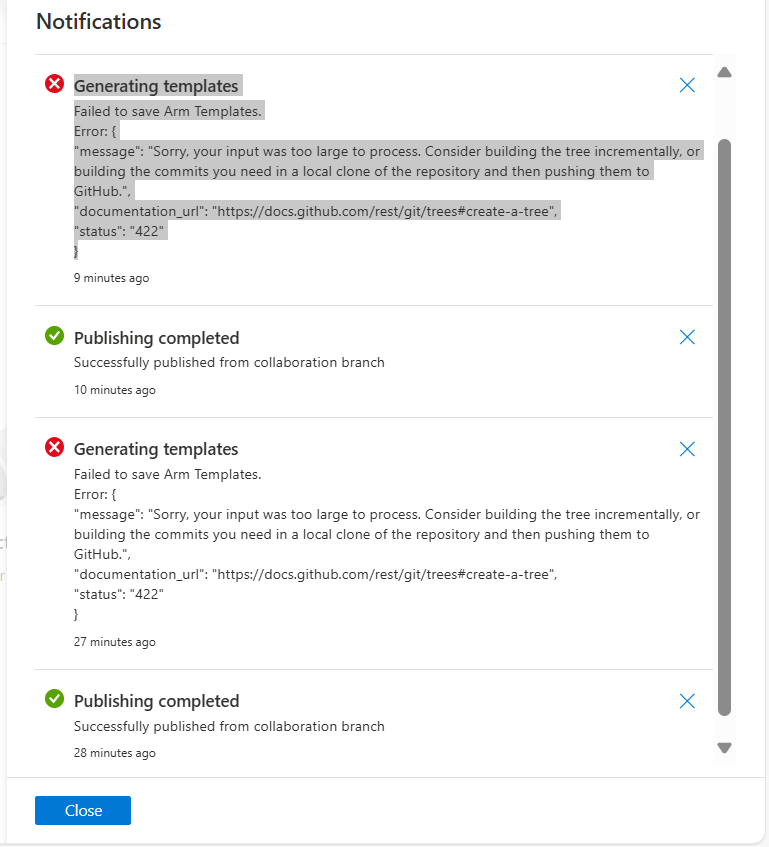 Notifications

Generating templates
Failed to save Arm Templates.
Error: {
"message": "Sorry, your input was too large to process. Consider building the tree incrementally, or building the commits you need in a local clone of the repository and then pushing them to GitHub.",
"documentation_url": "https://docs.github.com/rest/git/trees#create-a-tree",
"status": "422"
}
9 minutes ago

Publishing completed
Successfully published from collaboration branch
10 minutes ago

Generating templates
Failed to save Arm Templates.
Error: {
"message": "Sorry, your input was too large to process. Consider building the tree incrementally, or building the commits you need in a local clone of the repository and then pushing them to GitHub.",
"documentation_url": "https://docs.github.com/rest/git/trees#create-a-tree",
"status": "422"
}
27 minutes ago

Publishing completed
Successfully published from collaboration branch
28 minutes ago

Close